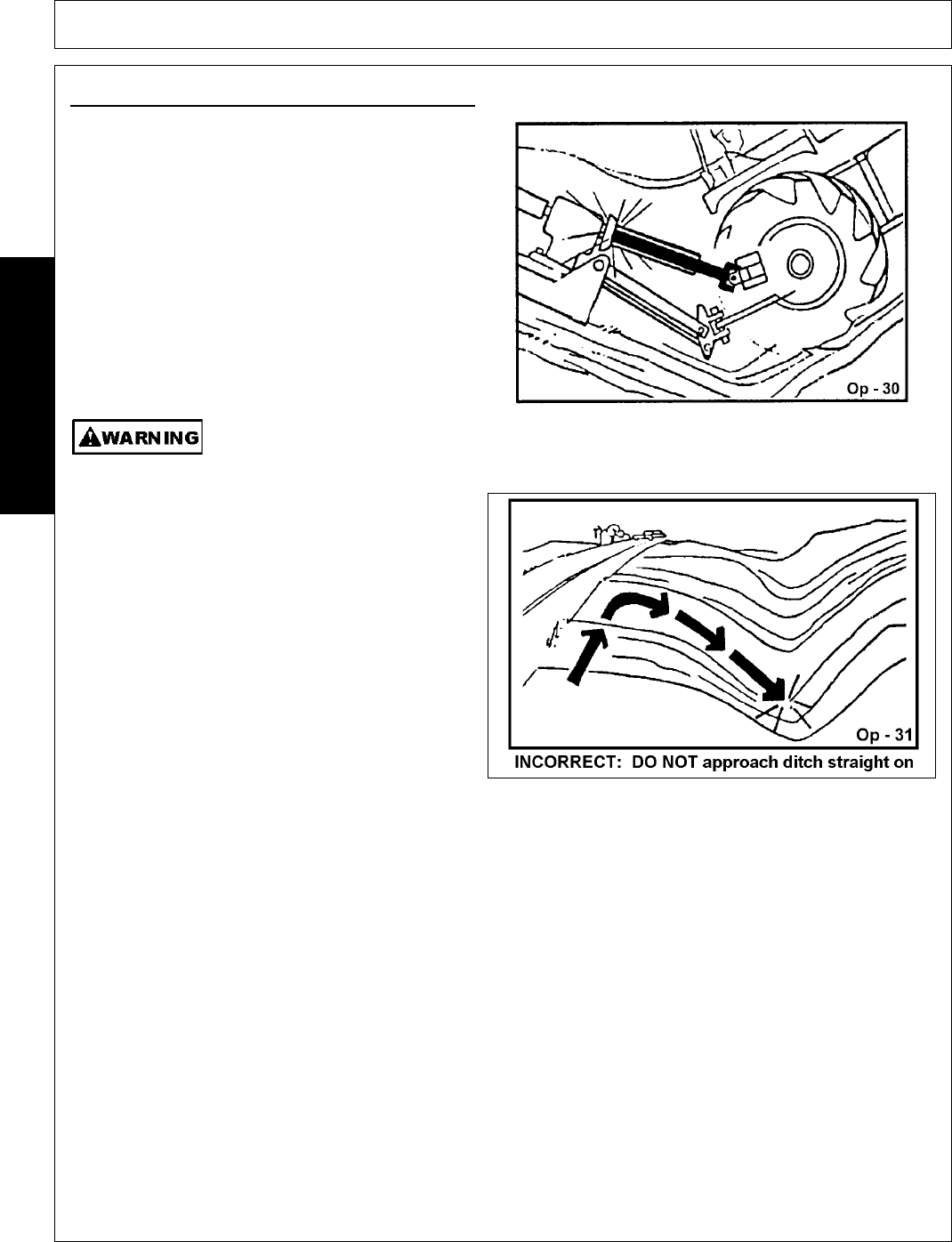 Op - 30

WARNING

Op - 31

INCORRECT: DO NOT approach ditch straight on